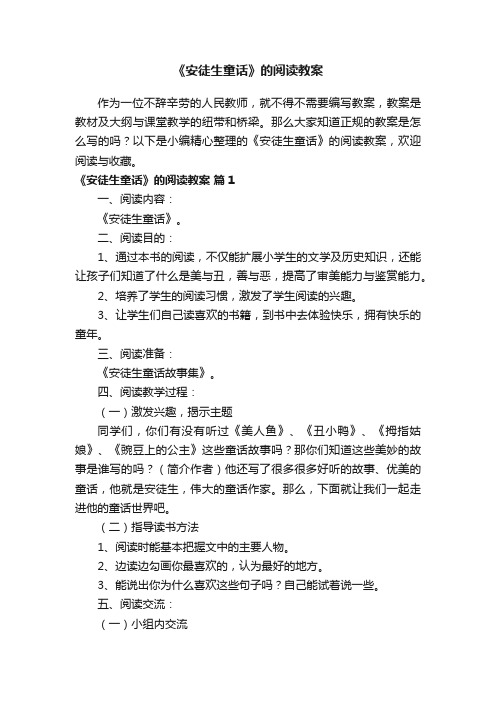 《安徒生童话》的阅读教案

作为一位不辞辛劳的人民教师，就不得不需要编写教案，教案是教材及大纲与课堂教学的纽带和桥梁。那么大家知道正规的教案是怎么写的吗？以下是小编精心整理的《安徒生童话》的阅读教案，欢迎阅读与收藏。

《安徒生童话》的阅读教案 篇1

一、阅读内容：

《安徒生童话》。

二、阅读目的：

1、通过本书的阅读，不仅能扩展小学生的文学及历史知识，还能让孩子们知道了什么是美与丑，善与恶，提高了审美能力与鉴赏能力。

2、培养了学生的阅读习惯，激发了学生阅读的兴趣。

3、让学生们自己读喜欢的书籍，到书中去体验快乐，拥有快乐的童年。

三、阅读准备：

《安徒生童话故事集》。

四、阅读教学过程：

（一）激发兴趣，揭示主题

同学们，你们有没有听过《美人鱼》、《丑小鸭》、《拇指姑娘》、《豌豆上的公主》这些童话故事吗？那你们知道这些美妙的故事是谁写的吗？（简介作者）他还写了很多很多好听的故事、优美的童话，他就是安徒生，伟大的童话作家。那么，下面就让我们一起走进他的童话世界吧。

（二）指导读书方法

1、阅读时能基本把握文中的主要人物。

2、边读边勾画你最喜欢的，认为最好的地方。

3、能说出你为什么喜欢这些句子吗？自己能试着说一些。

五、阅读交流：

（一）小组内交流